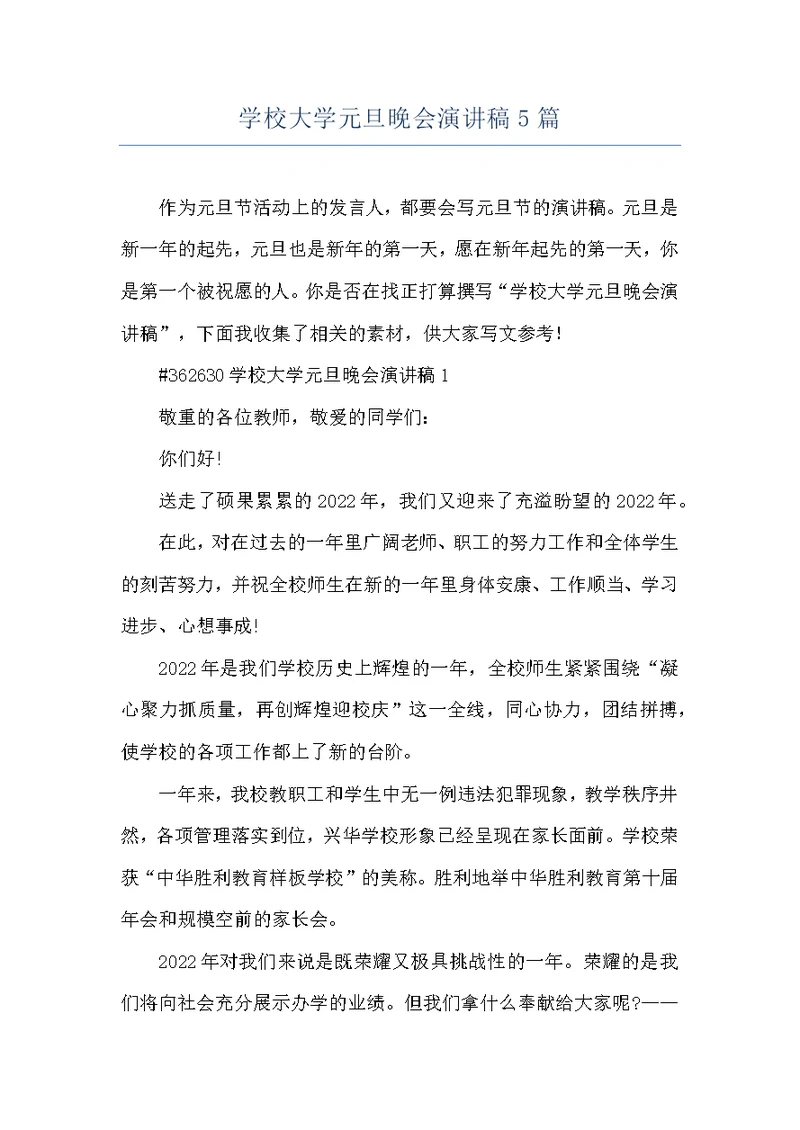 学校大学元旦晚会演讲稿5篇

作为元旦节活动上的发言人，都要会写元旦节的演讲稿。元旦是新一年的起先，元旦也是新年的第一天，愿在新年起先的第一天，你是第一个被祝愿的人。你是否在找正打算撰写“学校大学元旦晚会演讲稿”，下面我收集了相关的素材，供大家写文参考!

#362630学校大学元旦晚会演讲稿1

敬重的各位教师，敬爱的同学们:

你们好!

送走了硕果累累的2022年，我们又迎来了充溢盼望的2022年。

在此，对在过去的一年里广阔老师、职工的努力工作和全体学生的刻苦努力，并祝全校师生在新的一年里身体安康、工作顺当、学习进步、心想事成!

2022年是我们学校历史上辉煌的一年，全校师生紧紧围绕“凝心聚力抓质量，再创辉煌迎校庆”这一全线，同心协力，团结拼搏，使学校的各项工作都上了新的台阶。

一年来，我校教职工和学生中无一例违法犯罪现象，教学秩序井然，各项管理落实到位，兴华学校形象已经呈现在家长面前。学校荣获“中华胜利教育样板学校”的美称。胜利地举中华胜利教育第十届年会和规模空前的家长会。

2022年对我们来说是既荣耀又极具挑战性的一年。荣耀的是我们将向社会充分展示办学的业绩。但我们拿什么奉献给大家呢?——